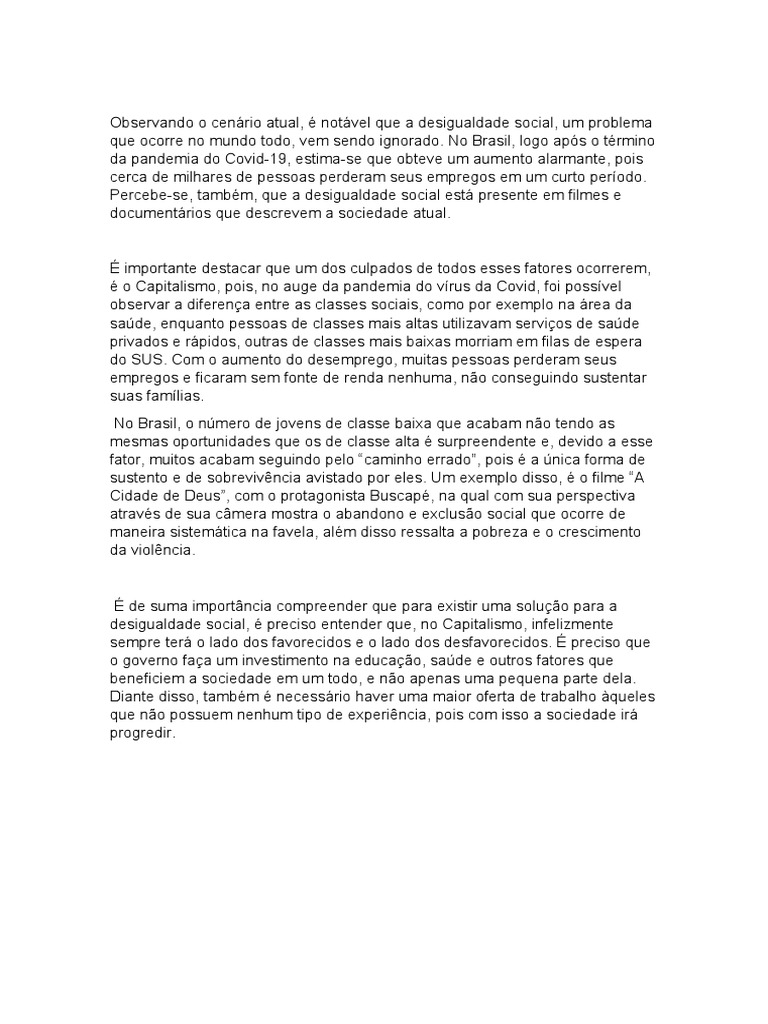 Observando o cenário atual, é notável que a desigualdade social, um problema que ocorre no mundo todo, vem sendo ignorado. No Brasil, logo após o término da pandemia do Covid-19, estima-se que obteve um aumento alarmante, pois cerca de milhares de pessoas perderam seus empregos em um curto período. Percebe-se, também, que a desigualdade social está presente em filmes e documentários que descrevem a sociedade atual.

É importante destacar que um dos culpados de todos esses fatores ocorrerem, é o Capitalismo, pois, no auge da pandemia do vírus da Covid, foi possível observar a diferença entre as classes sociais, como por exemplo na área da saúde, enquanto pessoas de classes mais altas utilizavam serviços de saúde privados e rápidos, outras de classes mais baixas morriam em filas de espera do SUS. Com o aumento do desemprego, muitas pessoas perderam seus empregos e ficaram sem fonte de renda nenhuma, não conseguindo sustentar suas famílias.

No Brasil, o número de jovens de classe baixa que acabam não tendo as mesmas oportunidades que os de classe alta é surpreendente e, devido a esse fator, muitos acabam seguindo pelo “caminho errado”, pois é a única forma de sustento e de sobrevivência avistado por eles. Um exemplo disso, é o filme “A Cidade de Deus”, com o protagonista Buscapé, na qual com sua perspectiva através de sua câmera mostra o abandono e exclusão social que ocorre de maneira sistemática na favela, além disso ressalta a pobreza e o crescimento da violência.

É de suma importância compreender que para existir uma solução para a desigualdade social, é preciso entender que, no Capitalismo, infelizmente sempre terá o lado dos favorecidos e o lado dos desfavorecidos. É preciso que o governo faça um investimento na educação, saúde e outros fatores que beneficiem a sociedade em um todo, e não apenas uma pequena parte dela. Diante disso, também é necessário haver uma maior oferta de trabalho àqueles que não possuem nenhum tipo de experiência, pois com isso a sociedade irá progredir.